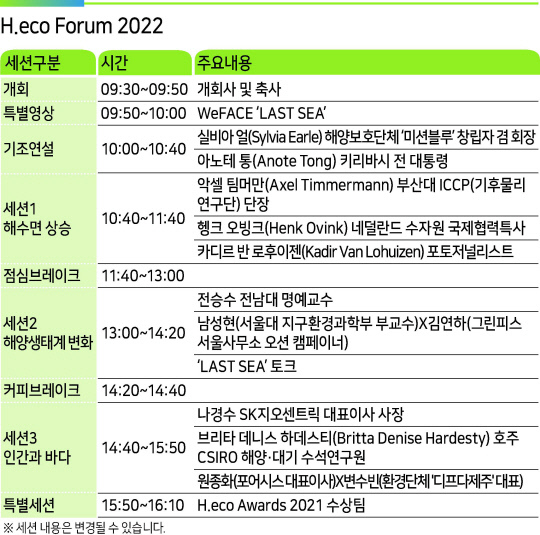 H.eco Forum 2022

| 세션구분 | 시간 | 주요내용 |
|---|---|---|
| 개회 | 09:30~09:50 | 개회사 및 축사 |
| 특별영상 | 09:50~10:00 | WeFACE 'LAST SEA' |
| 기조연설 | 10:00~10:40 | 실비아 얼(Sylvia Earle) 해양보호단체 '미션블루' 창립자 겸 회장 |
|  |  | 아노테 통(Anote Tong) 키리바시 전 대통령 |
| 세션1 해수면 상승 | 10:40~11:40 | 악셀 팀머만(Axel Timmermann) 부산대 ICCP(기후물리 연구단) 단장 |
|  |  | 헹크 오빙크(Henk Ovink) 네덜란드 수자원 국제협력특사 |
|  |  | 카디르 반 로후이젠(Kadir Van Lohuizen) 포토저널리스트 |
| 점심브레이크 | 11:40~13:00 |  |
| 세션2 해양생태계 변화 | 13:00~14:20 | 전승수 전남대 명예교수 |
|  |  | 남성현(서울대 지구환경과학부 부교수)X김연하(그린피스 서울사무소 오션 캠페이너) |
|  |  | 'LAST SEA' 토크 |
| 커피브레이크 | 14:20~14:40 |  |
| 세션3 인간과 바다 | 14:40~15:50 | 나경수 SK지오센트릭 대표이사 사장 |
|  |  | 브리타 데니스 하데스티(Britta Denise Hardesty) 호주 CSIRO 해양·대기 수석연구원 |
|  |  | 원종화(포어시스 대표이사)X변수빈(환경단체 '디프다제주' 대표) |
| 특별세션 | 15:50~16:10 | H.eco Awards 2021 수상팀 |

※ 세션 내용은 변경될 수 있습니다.